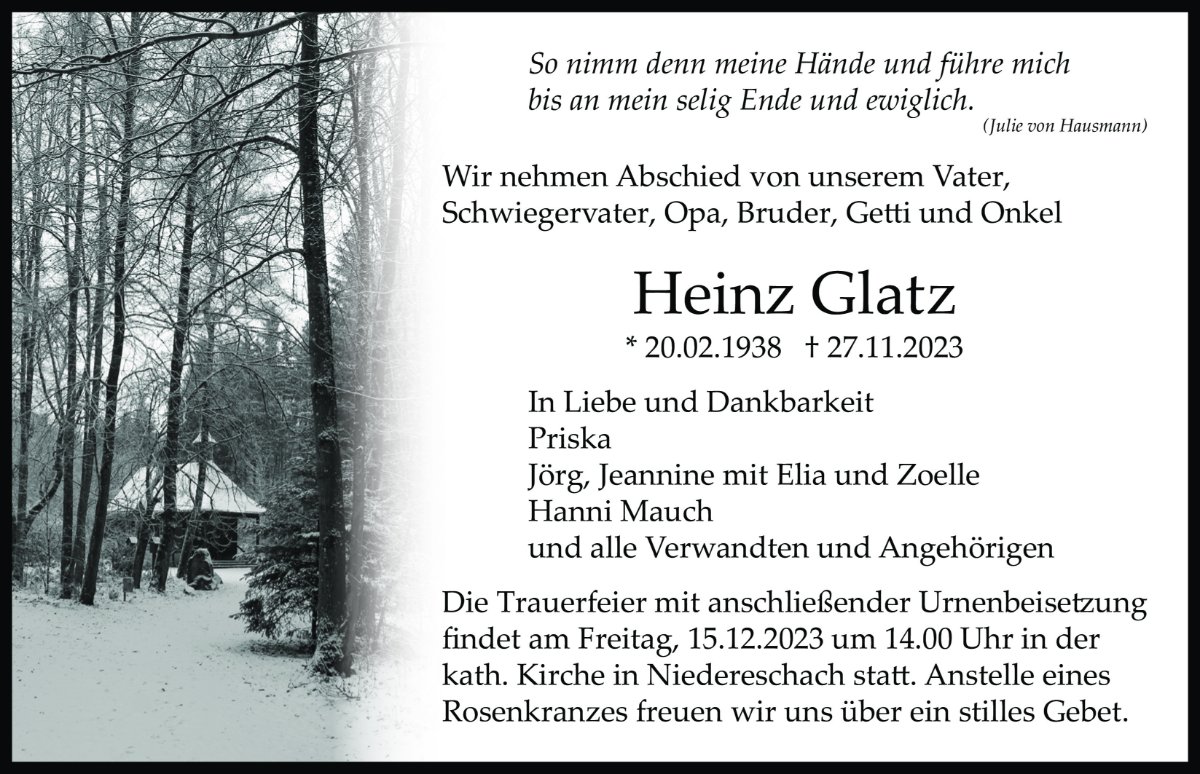 So nimm denn meine Hände und führe mich
bis an mein selig Ende und ewiglich.
(Julie von Hausmann)

Wir nehmen Abschied von unserem Vater, Schwiegervater, Opa, Bruder, Getti und Onkel

Heinz Glatz

* 20.02.1938 † 27.11.2023

In Liebe und Dankbarkeit
Priska
Jörg, Jeannine mit Elia und Zoelle
Hanni Mauch
und alle Verwandten und Angehörigen

Die Trauerfeier mit anschließender Urnenbeisetzung findet am Freitag, 15.12.2023 um 14.00 Uhr in der kath. Kirche in Niedereschach statt. Anstelle eines Rosenkranzes freuen wir uns über ein stilles Gebet.